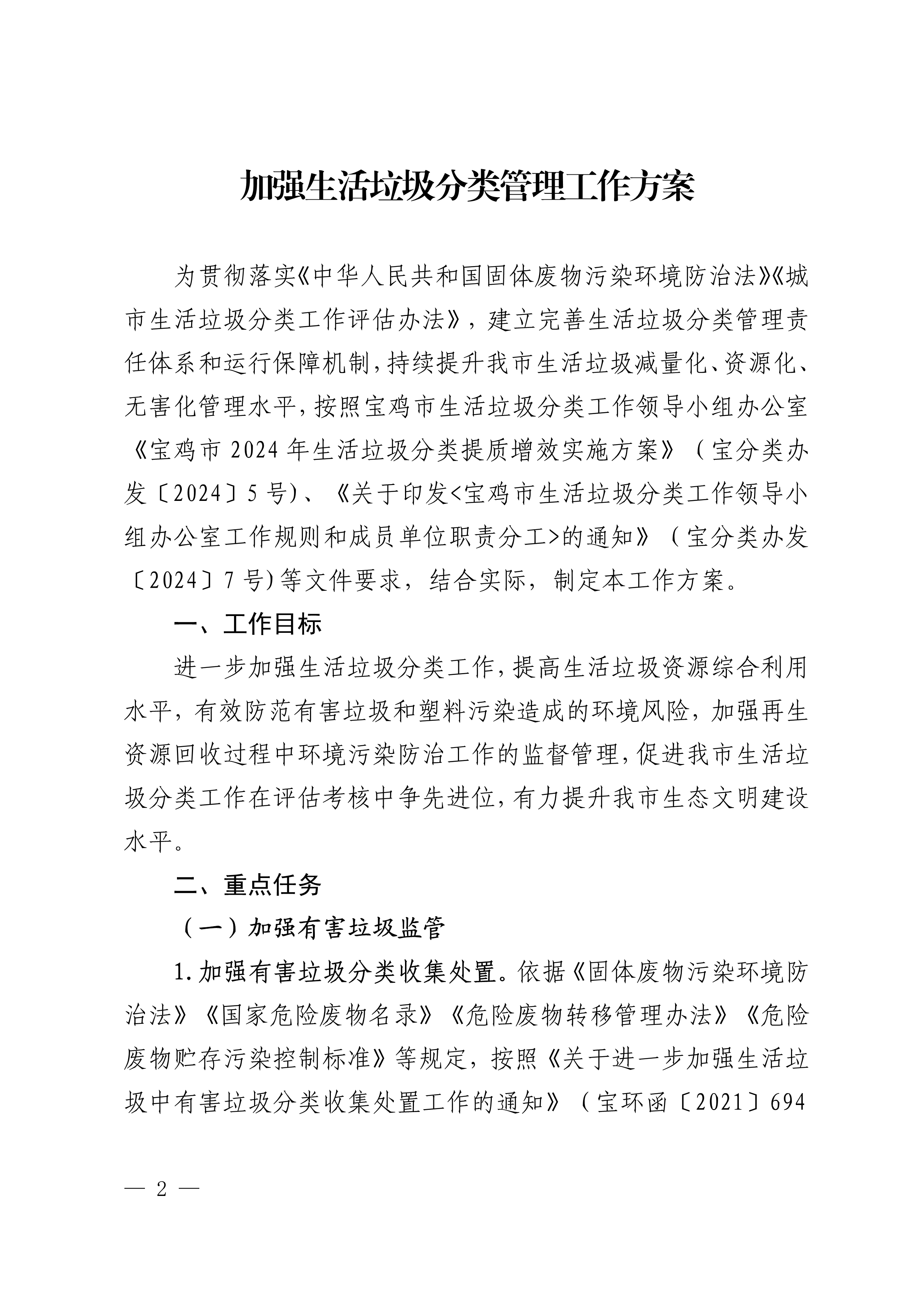 加强生活垃圾分类管理工作方案

为贯彻落实《中华人民共和国固体废物污染环境防治法》《城市生活垃圾分类工作评估办法》，建立完善生活垃圾分类管理责任体系和运行保障机制，持续提升我市生活垃圾减量化、资源化、无害化管理水平，按照宝鸡市生活垃圾分类工作领导小组办公室《宝鸡市 2024 年生活垃圾分类提质增效实施方案》（宝分类办发〔2024〕5 号)、《关于印发<宝鸡市生活垃圾分类工作领导小组办公室工作规则和成员单位职责分工>的通知》（宝分类办发〔2024〕7 号)等文件要求，结合实际，制定本工作方案。

一、工作目标

进一步加强生活垃圾分类工作，提高生活垃圾资源综合利用水平，有效防范有害垃圾和塑料污染造成的环境风险，加强再生资源回收过程中环境污染防治工作的监督管理，促进我市生活垃圾分类工作在评估考核中争先进位，有力提升我市生态文明建设水平。

二、重点任务

（一）加强有害垃圾监管

1.加强有害垃圾分类收集处置。依据《固体废物污染环境防治法》《国家危险废物名录》《危险废物转移管理办法》《危险废物贮存污染控制标准》等规定，按照《关于进一步加强生活垃圾中有害垃圾分类收集处置工作的通知》（宝环函〔2021〕694

— 2 —